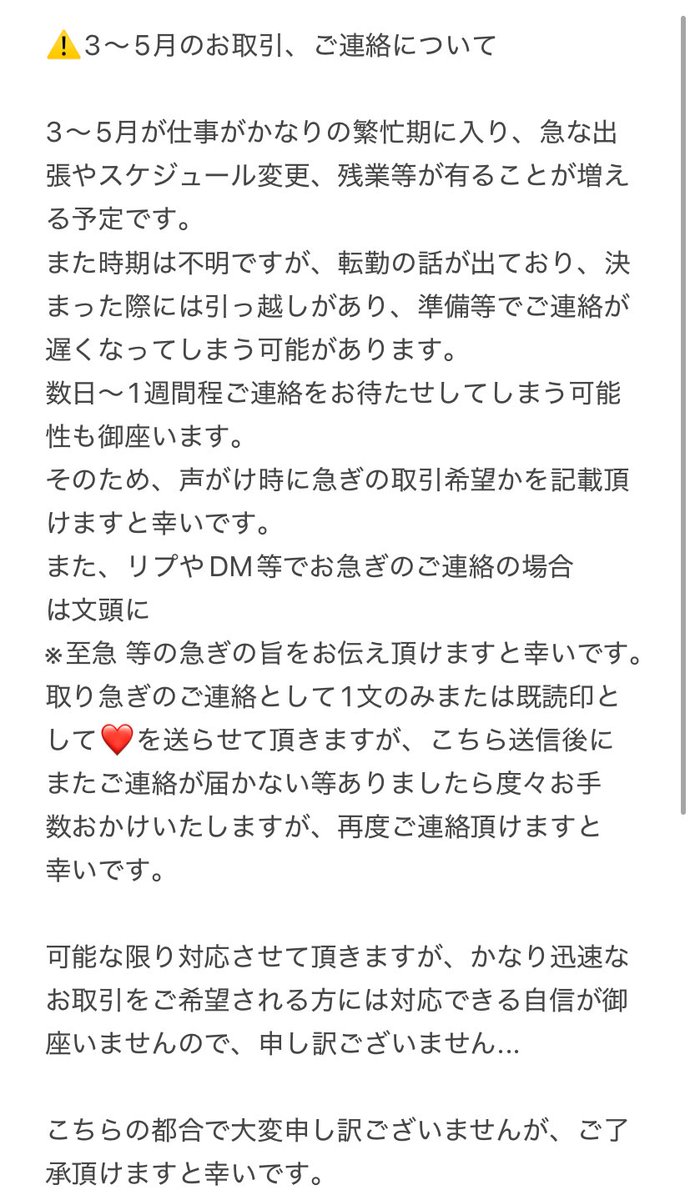 ⚠️3〜5月のお取引、ご連絡について

3〜5月が仕事がかなりの繁忙期に入り、急な出張やスケジュール変更、残業等が有ることが増える予定です。
また時期は不明ですが、転勤の話が出ており、決まった際には引っ越しがあり、準備等でご連絡が遅くなってしまう可能があります。
数日〜1週間程ご連絡をお待たせしてしまう可能性も御座います。
そのため、声がけ時に急ぎの取引希望かを記載頂けますと幸いです。
また、リプやDM等でお急ぎのご連絡の場合は文頭に
※至急 等の急ぎの旨をお伝え頂けますと幸いです。
取り急ぎのご連絡として1文のみまたは既読印として❤️を送らせて頂きますが、こちら送信後にまたご連絡が届かない等ありましたら度々お手数おかけいたしますが、再度ご連絡頂けますと幸いです。

可能な限り対応させて頂きますが、かなり迅速なお取引をご希望される方には対応できる自信が御座いませんので、申し訳ございません…

こちらの都合で大変申し訳ございませんが、ご了承頂けますと幸いです。